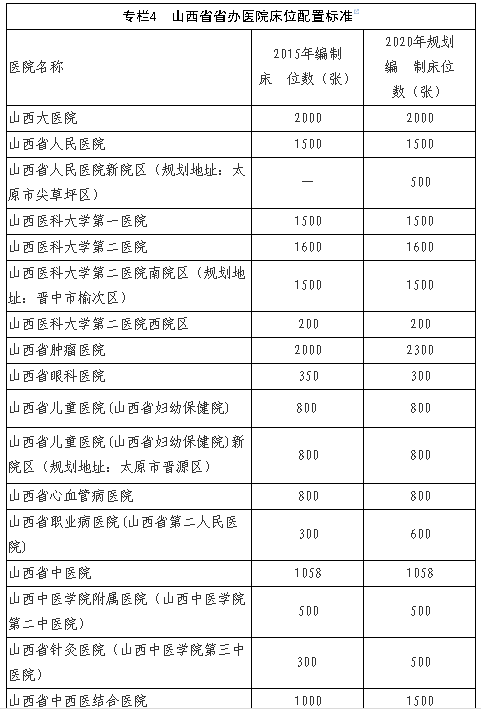 专栏4　山西省省办医院床位配置标准

| 医院名称 | 2015年编制床　位数（张） | 2020年规划编　制床位数（张） |
|---|---|---|
| 山西大医院 | 2000 | 2000 |
| 山西省人民医院 | 1500 | 1500 |
| 山西省人民医院新院区（规划地址：太原市尖草坪区） | — | 500 |
| 山西医科大学第一医院 | 1500 | 1500 |
| 山西医科大学第二医院 | 1600 | 1600 |
| 山西医科大学第二医院南院区（规划地址：晋中市榆次区） | 1500 | 1500 |
| 山西医科大学第二医院西院区 | 200 | 200 |
| 山西省肿瘤医院 | 2000 | 2300 |
| 山西省眼科医院 | 350 | 300 |
| 山西省儿童医院(山西省妇幼保健院) | 800 | 800 |
| 山西省儿童医院(山西省妇幼保健院)新院区（规划地址：太原市晋源区） | 800 | 800 |
| 山西省心血管病医院 | 800 | 800 |
| 山西省职业病医院(山西省第二人民医院) | 300 | 600 |
| 山西省中医院 | 1058 | 1058 |
| 山西中医学院附属医院（山西中医学院第二中医院） | 500 | 500 |
| 山西省针灸医院（山西中医学院第三中医院） | 300 | 500 |
| 山西省中西医结合医院 | 1000 | 1500 |